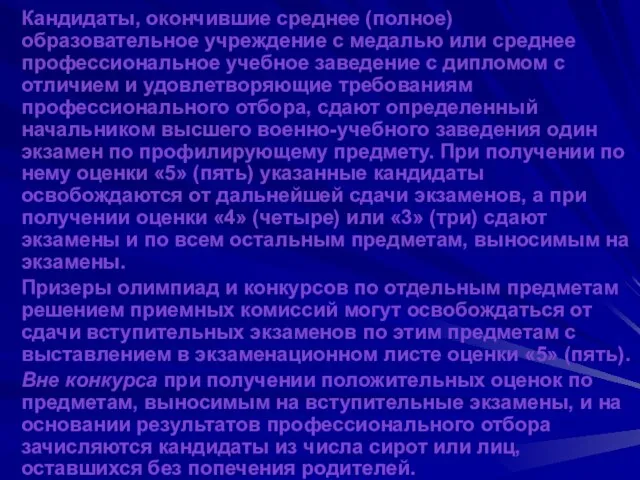 Кандидаты, окончившие среднее (полное) образовательное учреждение с медалью или среднее профессиональное учебное заведение с дипломом с отличием и удовлетворяющие требованиям профессионального отбора, сдают определенный начальником высшего военно-учебного заведения один экзамен по профилирующему предмету. При получении по нему оценки «5» (пять) указанные кандидаты освобождаются от дальнейшей сдачи экзаменов, а при получении оценки «4» (четыре) или «3» (три) сдают экзамены и по всем остальным предметам, выносимым на экзамены.

Призеры олимпиад и конкурсов по отдельным предметам решением приемных комиссий могут освобождаться от сдачи вступительных экзаменов по этим предметам с выставлением в экзаменационном листе оценки «5» (пять).

Вне конкурса при получении положительных оценок по предметам, выносимым на вступительные экзамены, и на основании результатов профессионального отбора зачисляются кандидаты из числа сирот или лиц, оставшихся без попечения родителей.